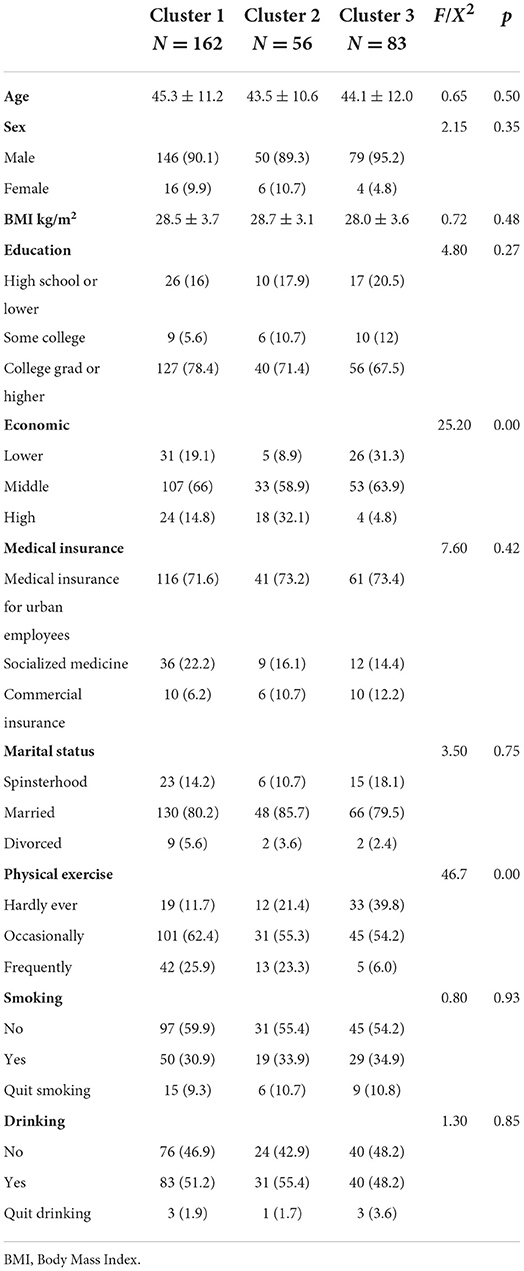 |  | Cluster 1 $N = 162$ | Cluster 2 $N = 56$ | Cluster 3 $N = 83$ | $F/X^2$ | $p$ |
|---|---|---|---|---|---|
| **Age** | $45.3 \pm 11.2$ | $43.5 \pm 10.6$ | $44.1 \pm 12.0$ | 0.65 | 0.50 |
| **Sex** |  |  |  | 2.15 | 0.35 |
| Male | 146 (90.1) | 50 (89.3) | 79 (95.2) |  |  |
| Female | 16 (9.9) | 6 (10.7) | 4 (4.8) |  |  |
| **BMI kg/m$^2$** | $28.5 \pm 3.7$ | $28.7 \pm 3.1$ | $28.0 \pm 3.6$ | 0.72 | 0.48 |
| **Education** |  |  |  | 4.80 | 0.27 |
| High school or lower | 26 (16) | 10 (17.9) | 17 (20.5) |  |  |
| Some college | 9 (5.6) | 6 (10.7) | 10 (12) |  |  |
| College grad or higher | 127 (78.4) | 40 (71.4) | 56 (67.5) |  |  |
| **Economic** |  |  |  | 25.20 | 0.00 |
| Lower | 31 (19.1) | 5 (8.9) | 26 (31.3) |  |  |
| Middle | 107 (66) | 33 (58.9) | 53 (63.9) |  |  |
| High | 24 (14.8) | 18 (32.1) | 4 (4.8) |  |  |
| **Medical insurance** |  |  |  | 7.60 | 0.42 |
| Medical insurance for urban employees | 116 (71.6) | 41 (73.2) | 61 (73.4) |  |  |
| Socialized medicine | 36 (22.2) | 9 (16.1) | 12 (14.4) |  |  |
| Commercial insurance | 10 (6.2) | 6 (10.7) | 10 (12.2) |  |  |
| **Marital status** |  |  |  | 3.50 | 0.75 |
| Spinsterhood | 23 (14.2) | 6 (10.7) | 15 (18.1) |  |  |
| Married | 130 (80.2) | 48 (85.7) | 66 (79.5) |  |  |
| Divorced | 9 (5.6) | 2 (3.6) | 2 (2.4) |  |  |
| **Physical exercise** |  |  |  | 46.7 | 0.00 |
| Hardly ever | 19 (11.7) | 12 (21.4) | 33 (39.8) |  |  |
| Occasionally | 101 (62.4) | 31 (55.3) | 45 (54.2) |  |  |
| Frequently | 42 (25.9) | 13 (23.3) | 5 (6.0) |  |  |
| **Smoking** |  |  |  | 0.80 | 0.93 |
| No | 97 (59.9) | 31 (55.4) | 45 (54.2) |  |  |
| Yes | 50 (30.9) | 19 (33.9) | 29 (34.9) |  |  |
| Quit smoking | 15 (9.3) | 6 (10.7) | 9 (10.8) |  |  |
| **Drinking** |  |  |  | 1.30 | 0.85 |
| No | 76 (46.9) | 24 (42.9) | 40 (48.2) |  |  |
| Yes | 83 (51.2) | 31 (55.4) | 40 (48.2) |  |  |
| Quit drinking | 3 (1.9) | 1 (1.7) | 3 (3.6) |  |  |

BMI, Body Mass Index.